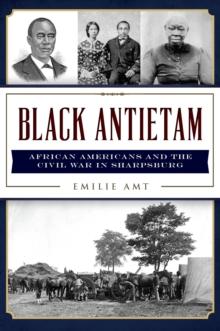 BLACK ANTIETAM

AFRICAN AMERICANS AND THE CIVIL WAR IN SHARPSBURG

EMILIE AMT